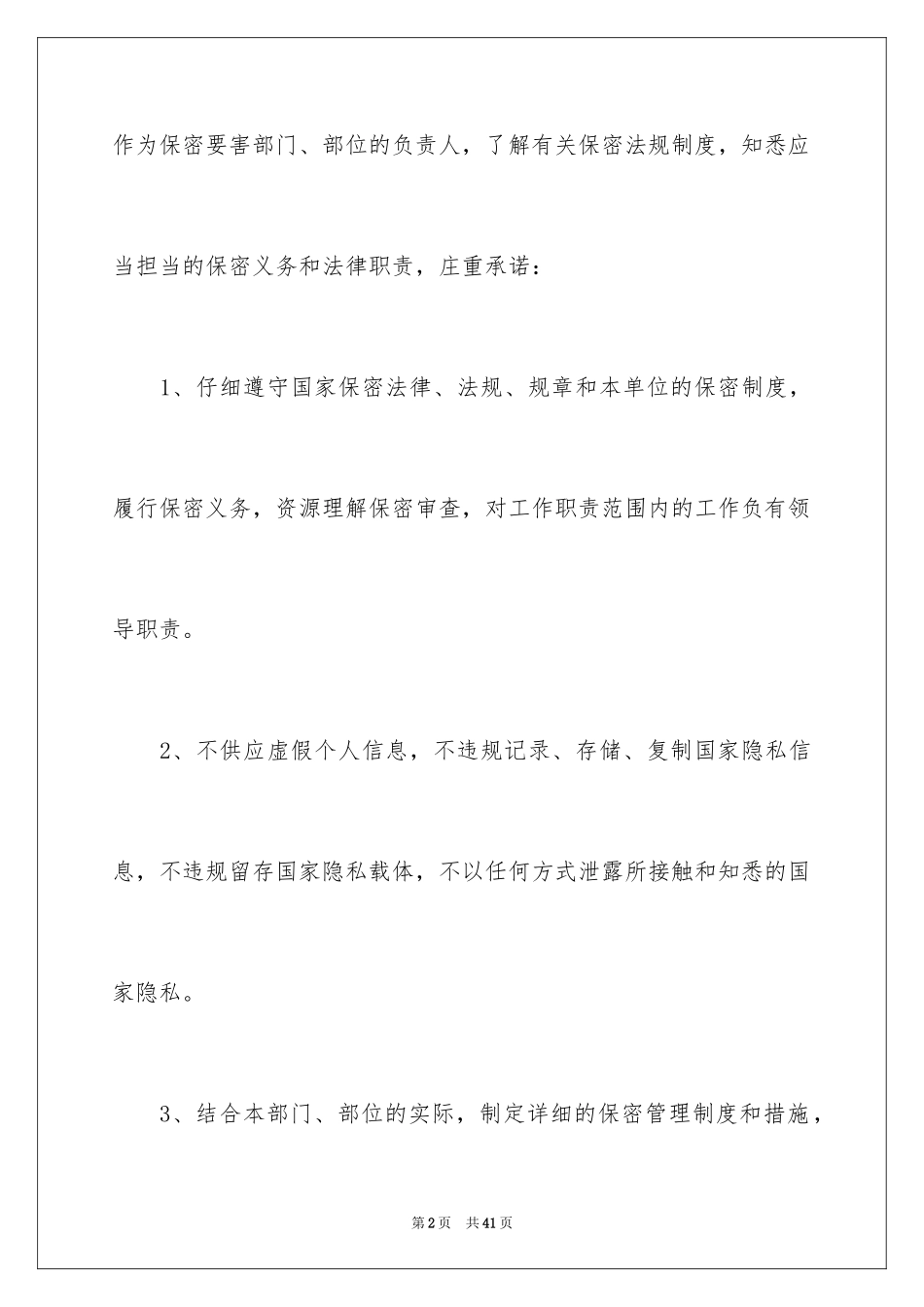 作为保密要害部门、部位的负责人，了解有关保密法规制度，知悉应当担当的保密义务和法律职责，庄重承诺：

1、仔细遵守国家保密法律、法规、规章和本单位的保密制度，履行保密义务，资源理解保密审查，对工作职责范围内的工作负有领导职责。

2、不供应虚假个人信息，不违规记录、存储、复制国家隐私信息，不违规留存国家隐私载体，不以任何方式泄露所接触和知悉的国家隐私。

3、结合本部门、部位的实际，制定详细的保密管理制度和措施，

第2页　共41页